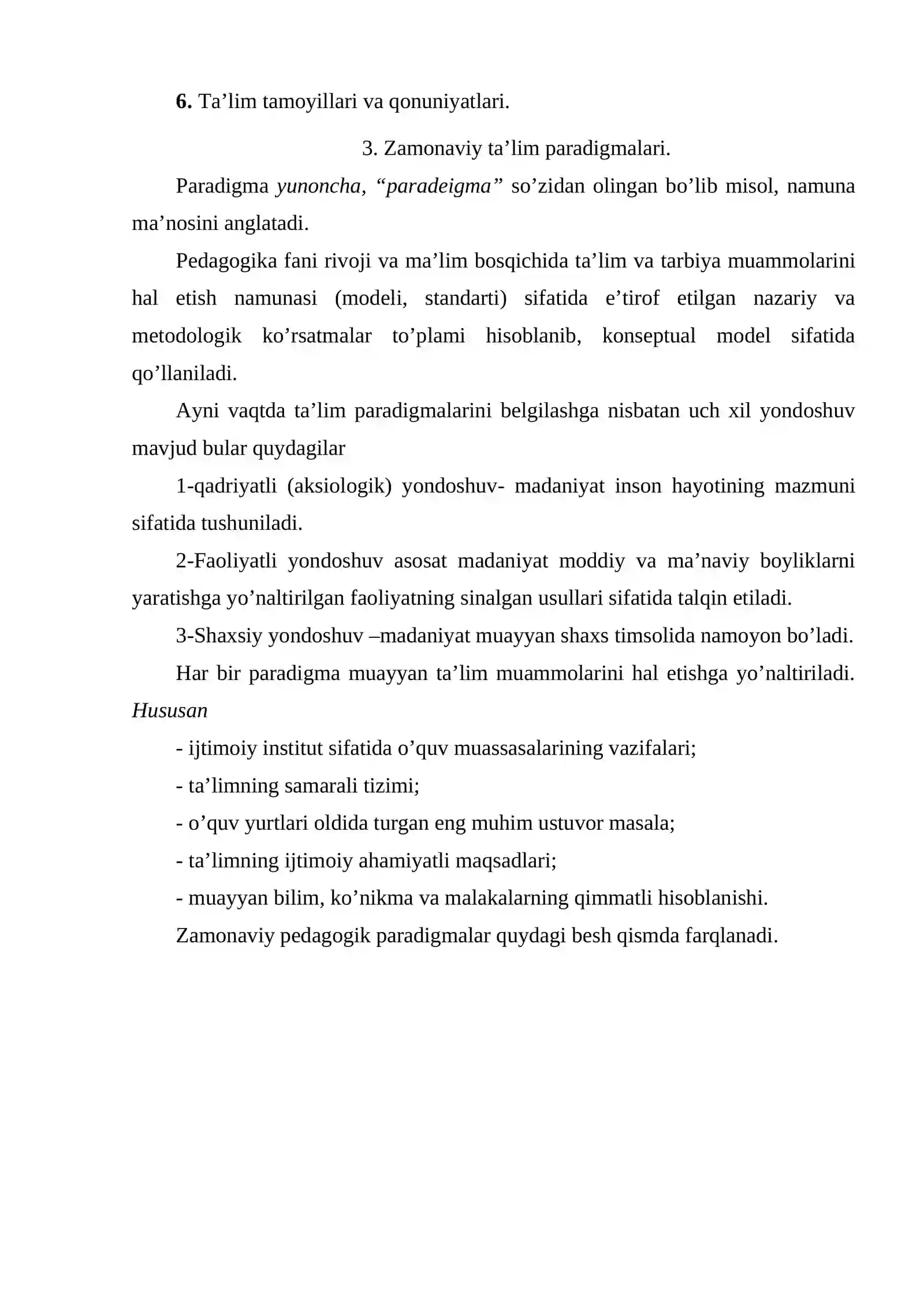 6. Ta’lim tamoyillari va qonuniyatlari.

3. Zamonaviy ta’lim paradigmalari.

Paradigma yunoncha, “paradeigma” so’zidan olingan bo’lib misol, namuna ma’nosini anglatadi.

Pedagogika fani rivoji va ma’lim bosqichida ta’lim va tarbiya muammolarini hal etish namunasi (modeli, standarti) sifatida e’tirof etilgan nazariy va metodologik ko’rsatmalar to’plami hisoblanib, konseptual model sifatida qo’llaniladi.

Ayni vaqtda ta’lim paradigmalarini belgilashga nisbatan uch xil yondoshuv mavjud bular quydagilar

1-qadriyatli (aksiologik) yondoshuv- madaniyat inson hayotining mazmuni sifatida tushuniladi.

2-Faoliyatli yondoshuv asosat madaniyat moddiy va ma’naviy boyliklarni yaratishga yo’naltirilgan faoliyatning sinalgan usullari sifatida talqin etiladi.

3-Shaxsiy yondoshuv –madaniyat muayyan shaxs timsolida namoyon bo’ladi.

Har bir paradigma muayyan ta’lim muammolarini hal etishga yo’naltiriladi. Hususan

- ijtimoiy institut sifatida o’quv muassasalarining vazifalari;

- ta’limning samarali tizimi;

- o’quv yurtlari oldida turgan eng muhim ustuvor masala;

- ta’limning ijtimoiy ahamiyatli maqsadlari;

- muayyan bilim, ko’nikma va malakalarning qimmatli hisoblanishi.

Zamonaviy pedagogik paradigmalar quydagi besh qismda farqlanadi.